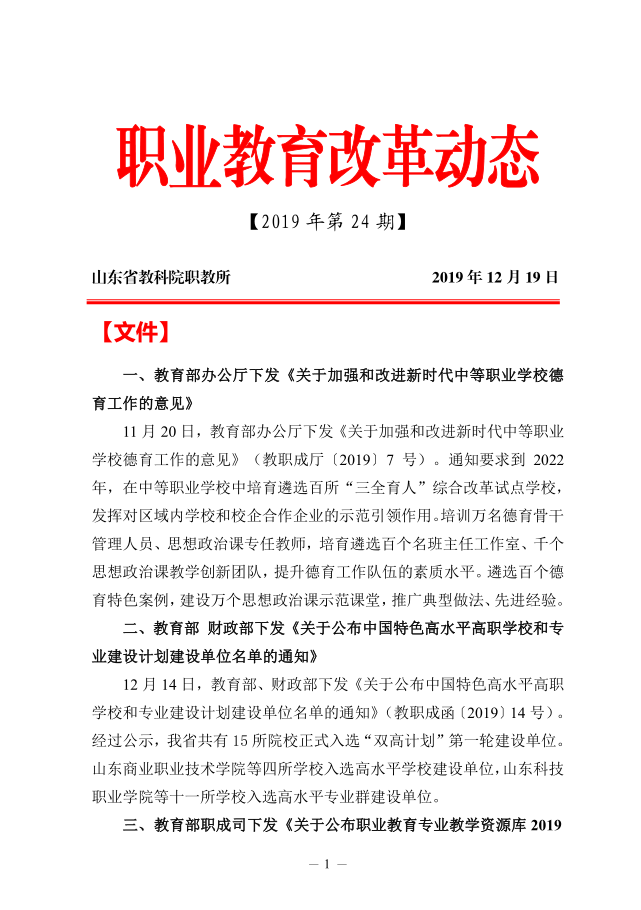 职业教育改革动态

【2019 年第 24 期】

山东省教科院职教所 2019 年 12 月 19 日

【文件】

一、教育部办公厅下发《关于加强和改进新时代中等职业学校德育工作的意见》

11 月 20 日，教育部办公厅下发《关于加强和改进新时代中等职业学校德育工作的意见》（教职成厅〔2019〕7 号）。通知要求到 2022 年，在中等职业学校中培育遴选百所“三全育人”综合改革试点学校，发挥对区域内学校和校企合作企业的示范引领作用。培训万名德育骨干管理人员、思想政治课专任教师，培育遴选百个名班主任工作室、千个思想政治课教学创新团队，提升德育工作队伍的素质水平。遴选百个德育特色案例，建设万个思想政治课示范课堂，推广典型做法、先进经验。

二、教育部 财政部下发《关于公布中国特色高水平高职学校和专业建设计划建设单位名单的通知》

12 月 14 日，教育部、财政部下发《关于公布中国特色高水平高职学校和专业建设计划建设单位名单的通知》（教职成函〔2019〕14 号）。经过公示，我省共有 15 所院校正式入选“双高计划”第一轮建设单位。山东商业职业技术学院等四所学校入选高水平学校建设单位，山东科技职业学院等十一所学校入选高水平专业群建设单位。

三、教育部职成司下发《关于公布职业教育专业教学资源库 2019

— 1 —